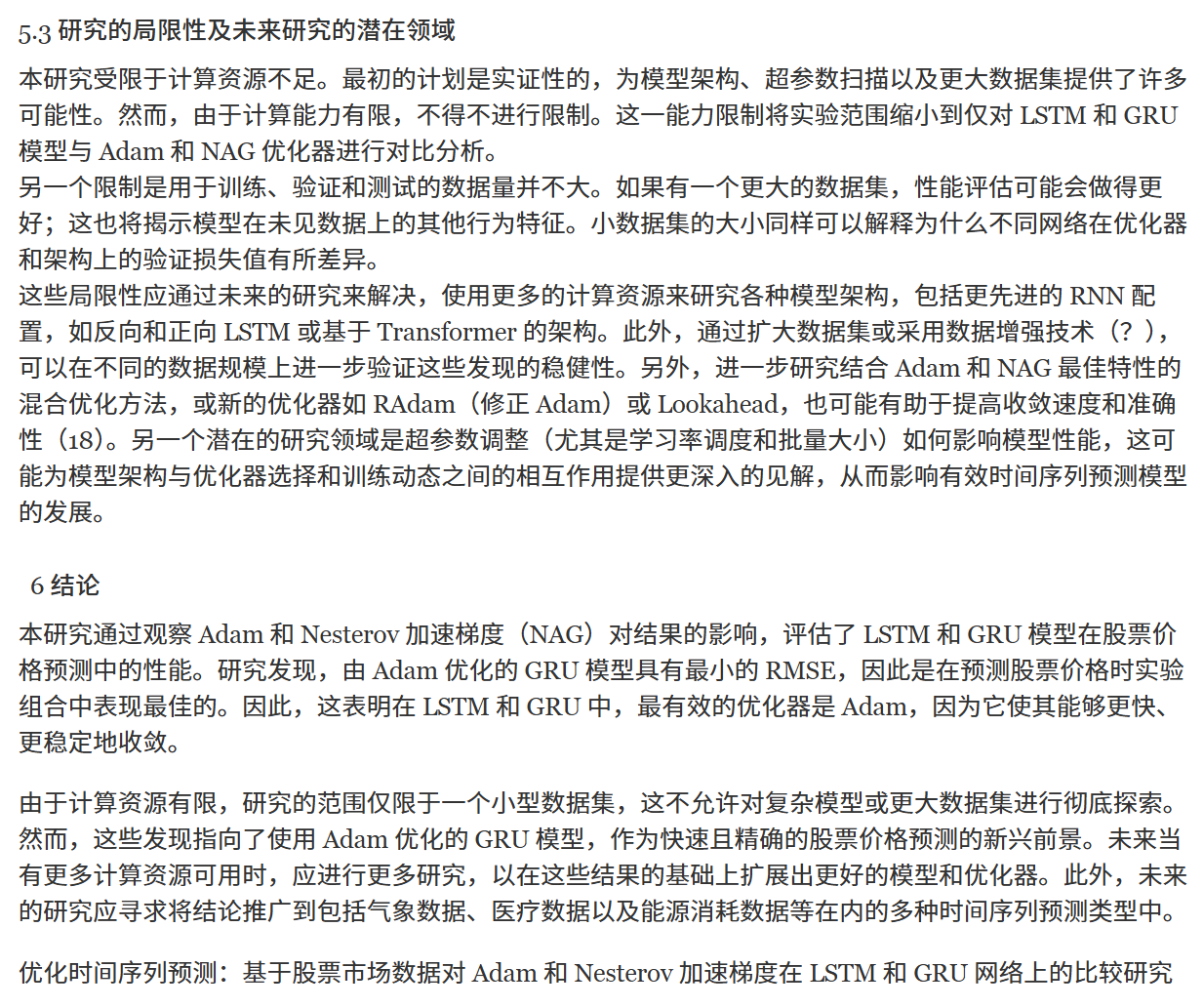 5.3 研究的局限性及未来研究的潜在领域

本研究受限于计算资源不足。最初的计划是实证性的，为模型架构、超参数扫描以及更大数据集提供了许多可能性。然而，由于计算能力有限，不得不进行限制。这一能力限制将实验范围缩小到仅对 LSTM 和 GRU 模型与 Adam 和 NAG 优化器进行对比分析。
另一个限制是用于训练、验证和测试的数据量并不大。如果有一个更大的数据集，性能评估可能会做得更好；这也将揭示模型在未见数据上的其他行为特征。小数据集的大小同样可以解释为什么不同网络在优化器和架构上的验证损失值有所差异。
这些局限性应通过未来的研究来解决，使用更多的计算资源来研究各种模型架构，包括更先进的 RNN 配置，如反向和正向 LSTM 或基于 Transformer 的架构。此外，通过扩大数据集或采用数据增强技术（？），可以在不同的数据规模上进一步验证这些发现的稳健性。另外，进一步研究结合 Adam 和 NAG 最佳特性的混合优化方法，或新的优化器如 RAdam（修正 Adam）或 Lookahead，也可能有助于提高收敛速度和准确性（18）。另一个潜在的研究领域是超参数调整（尤其是学习率调度和批量大小）如何影响模型性能，这可能为模型架构与优化器选择和训练动态之间的相互作用提供更深入的见解，从而影响有效时间序列预测模型的发展。

6 结论

本研究通过观察 Adam 和 Nesterov 加速梯度（NAG）对结果的影响，评估了 LSTM 和 GRU 模型在股票价格预测中的性能。研究发现，由 Adam 优化的 GRU 模型具有最小的 RMSE，因此是在预测股票价格时实验组合中表现最佳的。因此，这表明在 LSTM 和 GRU 中，最有效的优化器是 Adam，因为它使其能够更快、更稳定地收敛。

由于计算资源有限，研究的范围仅限于一个小型数据集，这不允许对复杂模型或更大数据集进行彻底探索。然而，这些发现指向了使用 Adam 优化的 GRU 模型，作为快速且精确的股票价格预测的新兴前景。未来当有更多计算资源可用时，应进行更多研究，以在这些结果的基础上扩展出更好的模型和优化器。此外，未来的研究应寻求将结论推广到包括气象数据、医疗数据以及能源消耗数据等在内的多种时间序列预测类型中。

优化时间序列预测：基于股票市场数据对 Adam 和 Nesterov 加速梯度在 LSTM 和 GRU 网络上的比较研究